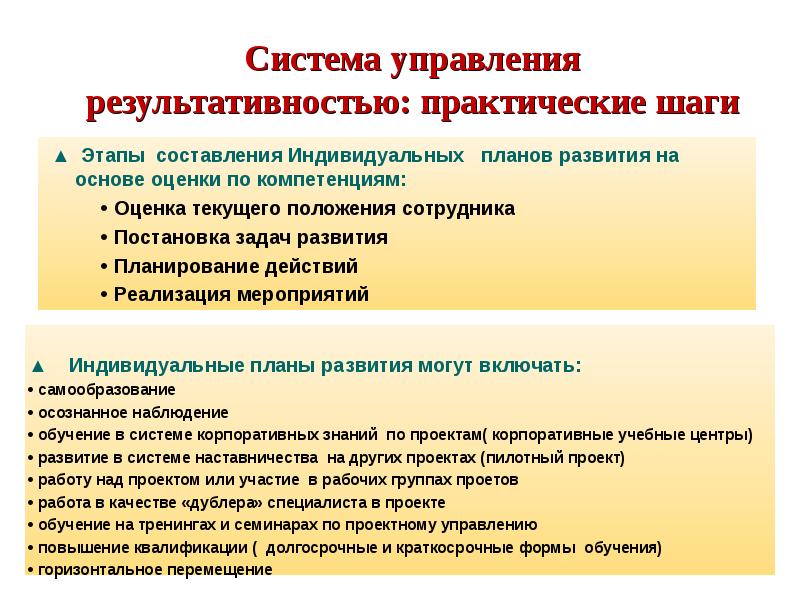 Система управления результативностью: практические шаги

▲ Этапы составления Индивидуальных планов развития на основе оценки по компетенциям:

• Оценка текущего положения сотрудника
• Постановка задач развития
• Планирование действий
• Реализация мероприятий

▲ Индивидуальные планы развития могут включать:

• самообразование
• осознанное наблюдение
• обучение в системе корпоративных знаний по проектам( корпоративные учебные центры)
• развитие в системе наставничества на других проектах (пилотный проект)
• работу над проектом или участие в рабочих группах проетов
• работа в качестве «дублера» специалиста в проекте
• обучение на тренингах и семинарах по проектному управлению
• повышение квалификации ( долгосрочные и краткосрочные формы обучения)
• горизонтальное перемещение